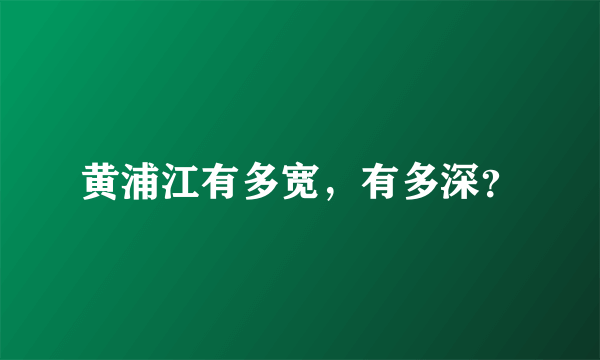 黄浦江有多宽，有多深?